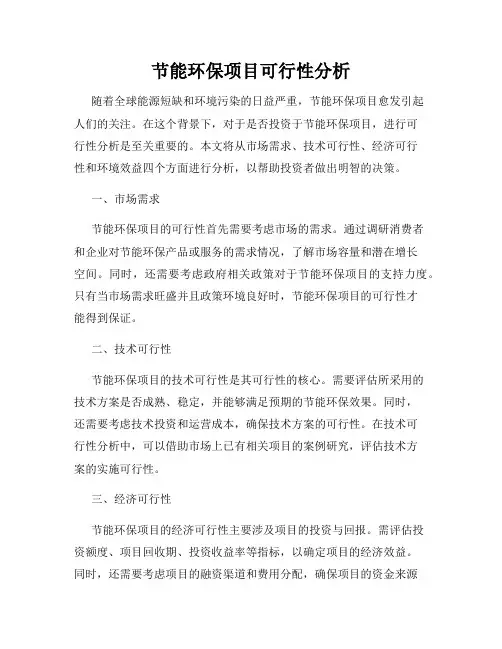 节能环保项目可行性分析

随着全球能源短缺和环境污染的日益严重，节能环保项目愈发引起人们的关注。在这个背景下，对于是否投资于节能环保项目，进行可行性分析是至关重要的。本文将从市场需求、技术可行性、经济可行性和环境效益四个方面进行分析，以帮助投资者做出明智的决策。

一、市场需求

节能环保项目的可行性首先需要考虑市场的需求。通过调研消费者和企业对节能环保产品或服务的需求情况，了解市场容量和潜在增长空间。同时，还需要考虑政府相关政策对于节能环保项目的支持力度。只有当市场需求旺盛并且政策环境良好时，节能环保项目的可行性才能得到保证。

二、技术可行性

节能环保项目的技术可行性是其可行性的核心。需要评估所采用的技术方案是否成熟、稳定，并能够满足预期的节能环保效果。同时，还需要考虑技术投资和运营成本，确保技术方案的可行性。在技术可行性分析中，可以借助市场上已有相关项目的案例研究，评估技术方案的实施可行性。

三、经济可行性

节能环保项目的经济可行性主要涉及项目的投资与回报。需评估投资额度、项目回收期、投资收益率等指标，以确定项目的经济效益。同时，还需要考虑项目的融资渠道和费用分配，确保项目的资金来源